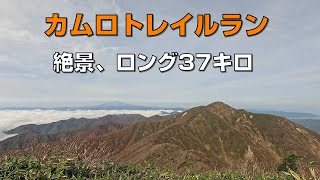 カムロトレイルラン

絶景、ロング37キロ